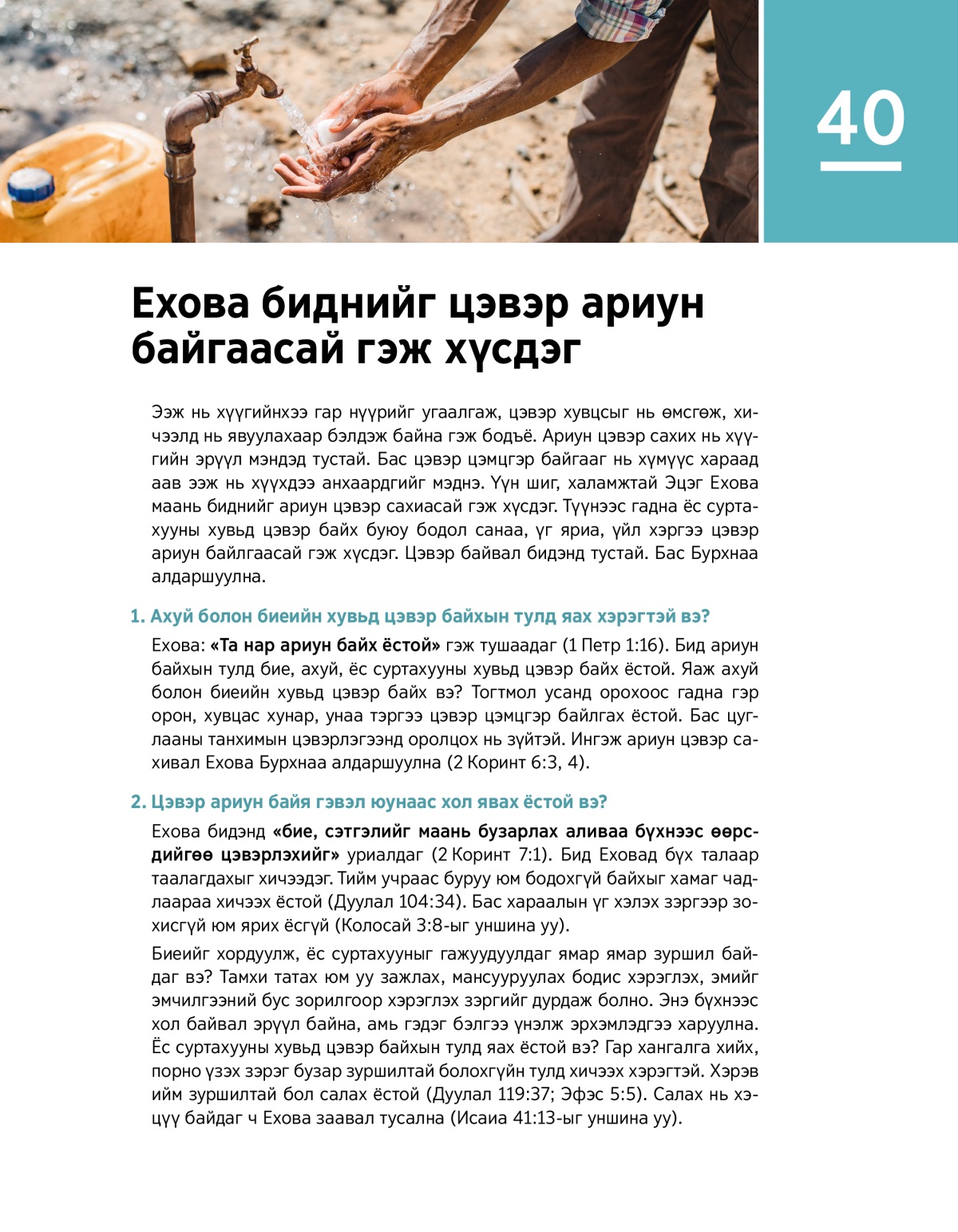 40

Ехова биднийг цэвэр ариун байгаасай гэж хүсдэг

Ээж нь хүүгийнхээ гар нүүрийг угаалгаж, цэвэр хувцсыг нь өмсгөж, хичээлд нь явуулахаар бэлдэж байна гэж бодъё. Ариун цэвэр сахих нь хүүгийн эрүүл мэндэд тустай. Бас цэвэр цэмцгэр байгааг нь хүмүүс хараад аав ээж нь хүүхдээ анхаардгийг мэднэ. Үүн шиг, халамжтай Эцэг Ехова маань биднийг ариун цэвэр сахиасай гэж хүсдэг. Түүнээс гадна ёс суртахууны хувьд цэвэр байх буюу бодол санаа, үг яриа, үйл хэргээ цэвэр ариун байлгаасай гэж хүсдэг. Цэвэр байвал бидэнд тустай. Бас Бурхнаа алдаршуулна.

1. Ахуй болон биеийн хувьд цэвэр байхын тулд яах хэрэгтэй вэ?

Ехова: «Та нар ариун байх ёстой» гэж тушаадаг (1 Петр 1:16). Бид ариун байхын тулд бие, ахуй, ёс суртахууны хувьд цэвэр байх ёстой. Яаж ахуй болон биеийн хувьд цэвэр байх вэ? Тогтмол усанд орохоос гадна гэр орон, хувцас хунар, унаа тэргээ цэвэр цэмцгэр байлгах ёстой. Бас цуглааны танхимын цэвэрлэгээнд оролцох нь зүйтэй. Ингэж ариун цэвэр сахивал Ехова Бурхнаа алдаршуулна (2 Коринт 6:3, 4).

2. Цэвэр ариун байя гэвэл юунаас хол явах ёстой вэ?

Ехова бидэнд «бие, сэтгэлийг маань бузарлах аливаа бүхнээс өөрсдийгөө цэвэрлэхийг» уриалдаг (2 Коринт 7:1). Бид Еховад бүх талаар таалагдахыг хичээдэг. Тийм учраас буруу юм бодохгүй байхыг хамаг чадлаараа хичээх ёстой (Дуулал 104:34). Бас хараалын үг хэлэх зэргээр зохисгүй юм ярих ёсгүй (Колосай 3:8-ыг уншина уу).

Биеийг хордуулж, ёс суртахууныг гажуудуулдаг ямар ямар зуршил байдаг вэ? Тамхи татах юм уу зажлах, мансууруулах бодис хэрэглэх, эмийг эмчилгээний бус зорилгоор хэрэглэх зэргийг дурдаж болно. Энэ бүхнээс хол байвал эрүүл байна, амь гэдэг бэлгээ үнэлж эрхэмлэдгээ харуулна. Ёс суртахууны хувьд цэвэр байхын тулд яах ёстой вэ? Гар хангалга хийх, порно үзэх зэрэг бузар зуршилтай болохгүйн тулд хичээх хэрэгтэй. Хэрэв ийм зуршилтай бол салах ёстой (Дуулал 119:37; Эфэс 5:5). Салах нь хэцүү байдаг ч Ехова заавал тусална (Исаиа 41:13-ыг уншина уу).